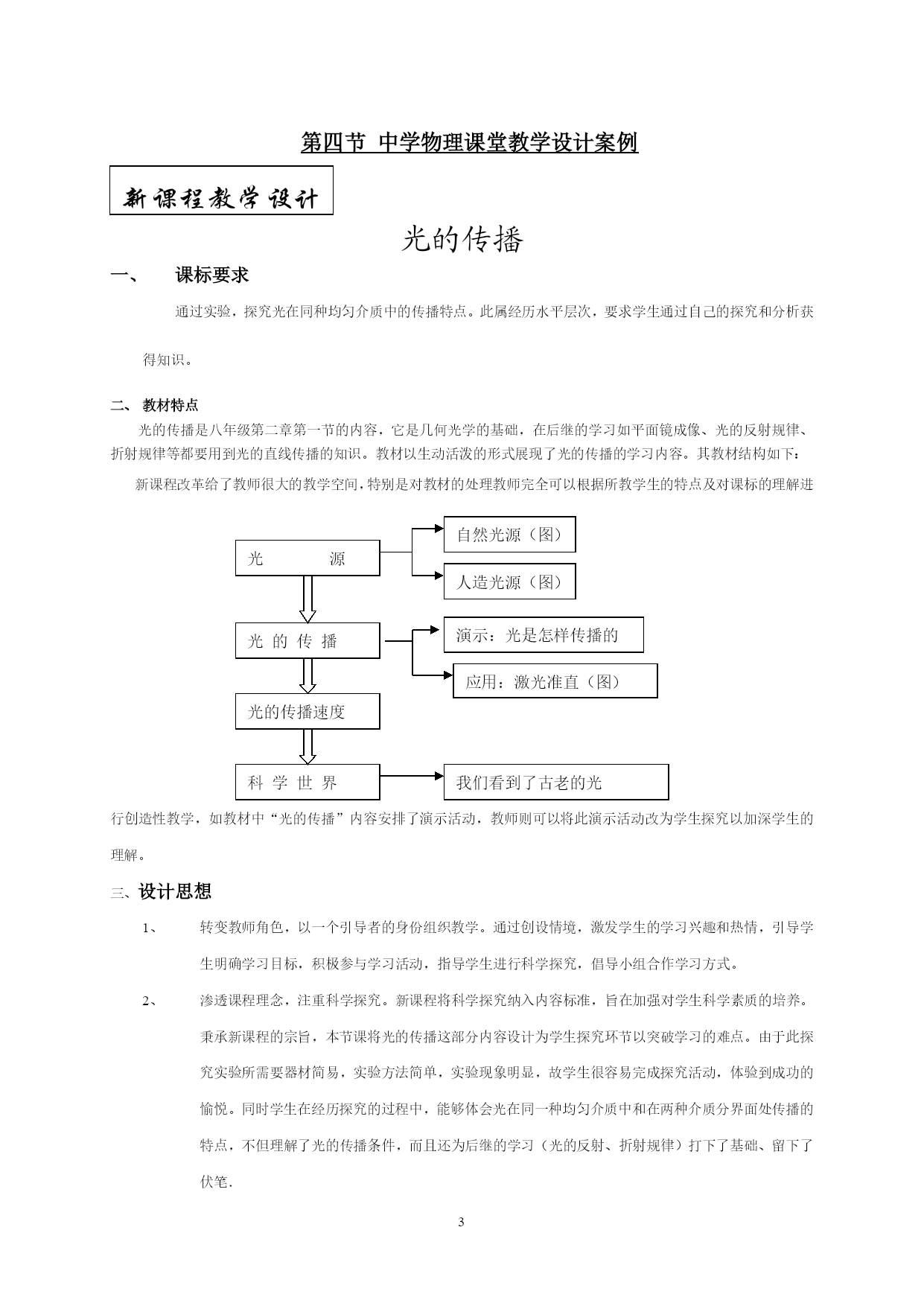 第四节 中学物理课堂教学设计案例

新课程教学设计

光的传播

一、 课标要求

通过实验，探究光在同种均匀介质中的传播特点。此属经历水平层次，要求学生通过自己的探究和分析获得知识。

二、 教材特点

光的传播是八年级第二章第一节的内容，它是几何光学的基础，在后继的学习如平面镜成像、光的反射规律、折射规律等都要用到光的直线传播的知识。教材以生动活泼的形式展现了光的传播的学习内容。其教材结构如下：

新课程改革给了教师很大的教学空间，特别是对教材的处理教师完全可以根据所教学生的特点及对课标的理解进

光 源

自然光源（图）

人造光源（图）

光 的 传 播

演示：光是怎样传播的

应用：激光准直（图）

光的传播速度

科 学 世 界

我们看到了古老的光

行创造性教学，如教材中“光的传播”内容安排了演示活动，教师则可以将此演示活动改为学生探究以加深学生的理解。

三、设计思想

1、 转变教师角色，以一个引导者的身份组织教学。通过创设情境，激发学生的学习兴趣和热情，引导学生明确学习目标，积极参与学习活动，指导学生进行科学探究，倡导小组合作学习方式。

2、 渗透课程理念，注重科学探究。新课程将科学探究纳入内容标准，旨在加强对学生科学素质的培养。秉承新课程的宗旨，本节课将光的传播这部分内容设计为学生探究环节以突破学习的难点。由于此探究实验所需要器材简易，实验方法简单，实验现象明显，故学生很容易完成探究活动，体验到成功的愉悦。同时学生在经历探究的过程中，能够体会光在同一种均匀介质中和在两种介质分界面处传播的特点，不但理解了光的传播条件，而且还为后继的学习（光的反射、折射规律）打下了基础、留下了伏笔.

3